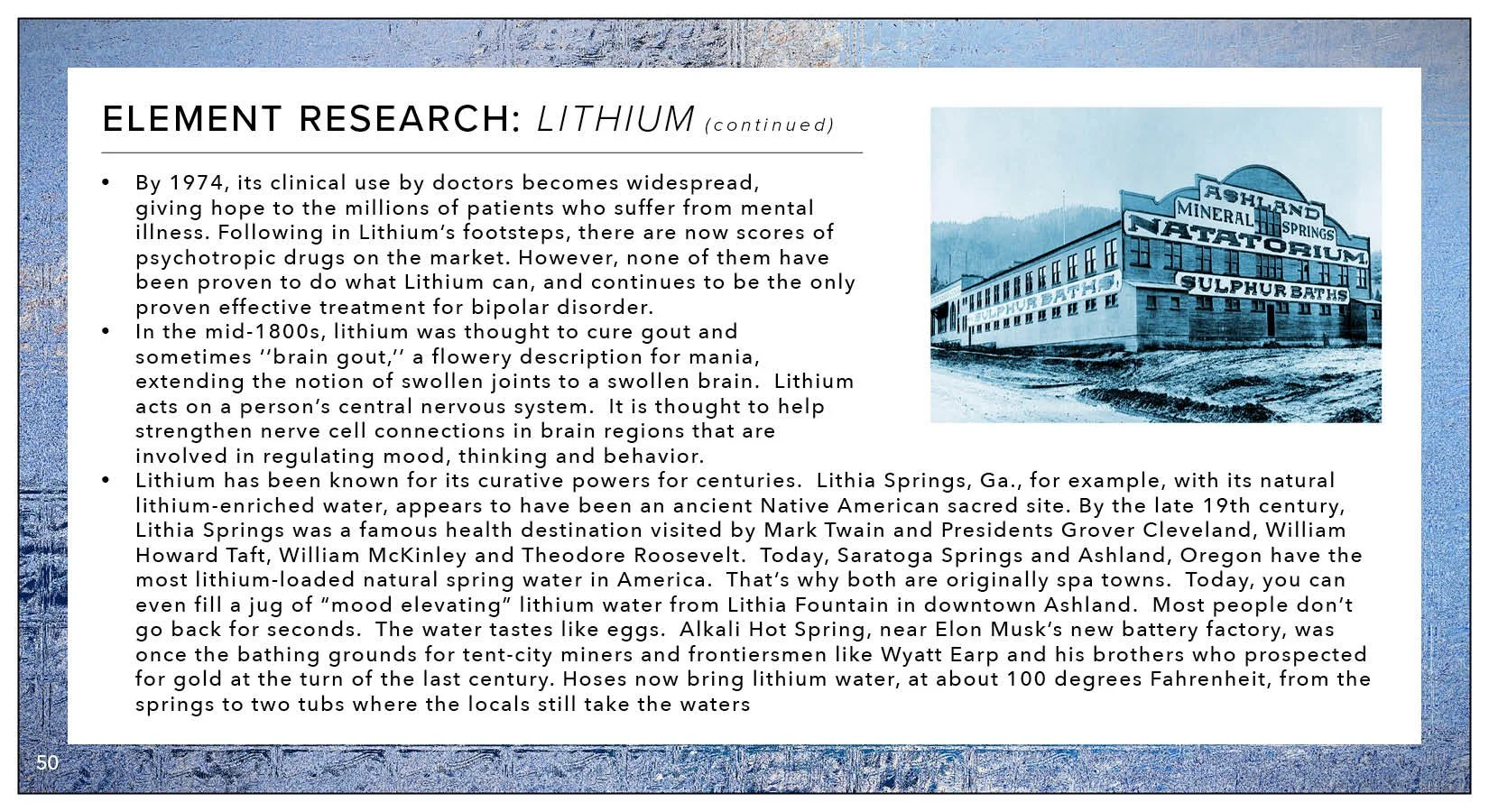 ELEMENT RESEARCH: LITHIUM (continued)

• By 1974, its clinical use by doctors becomes widespread, giving hope to the millions of patients who suffer from mental illness. Following in Lithium's footsteps, there are now scores of psychotropic drugs on the market. However, none of them have been proven to do what Lithium can, and continues to be the only proven effective treatment for bipolar disorder.
• In the mid-1800s, lithium was thought to cure gout and sometimes ''brain gout,'' a flowery description for mania, extending the notion of swollen joints to a swollen brain. Lithium acts on a person's central nervous system. It is thought to help strengthen nerve cell connections in brain regions that are involved in regulating mood, thinking and behavior.
• Lithium has been known for its curative powers for centuries. Lithia Springs, Ga., for example, with its natural lithium-enriched water, appears to have been an ancient Native American sacred site. By the late 19th century, Lithia Springs was a famous health destination visited by Mark Twain and Presidents Grover Cleveland, William Howard Taft, William McKinley and Theodore Roosevelt. Today, Saratoga Springs and Ashland, Oregon have the most lithium-loaded natural spring water in America. That's why both are originally spa towns. Today, you can even fill a jug of "mood elevating" lithium water from Lithia Fountain in downtown Ashland. Most people don't go back for seconds. The water tastes like eggs. Alkali Hot Spring, near Elon Musk's new battery factory, was once the bathing grounds for tent-city miners and frontiersmen like Wyatt Earp and his brothers who prospected for gold at the turn of the last century. Hoses now bring lithium water, at about 100 degrees Fahrenheit, from the springs to two tubs where the locals still take the waters

ASHLAND
MINERAL SPRINGS
NATATORIUM
SULPHUR BATHS
SULPHUR BATHS

50